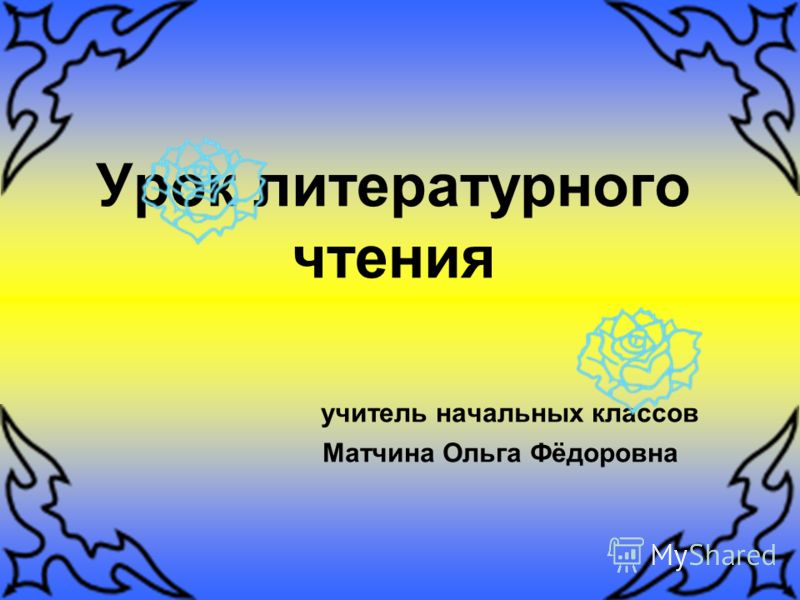 Урок литературного чтения

учитель начальных классов
Матчина Ольга Фёдоровна

MyShared